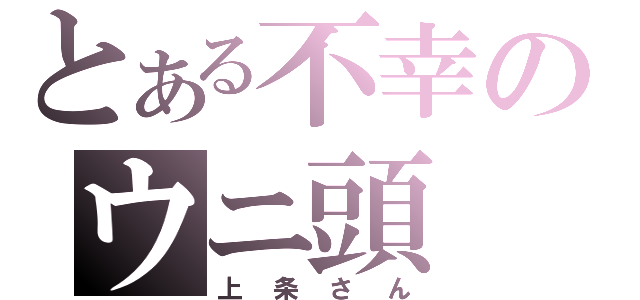 とある不幸の
ウニ頭
上条さん